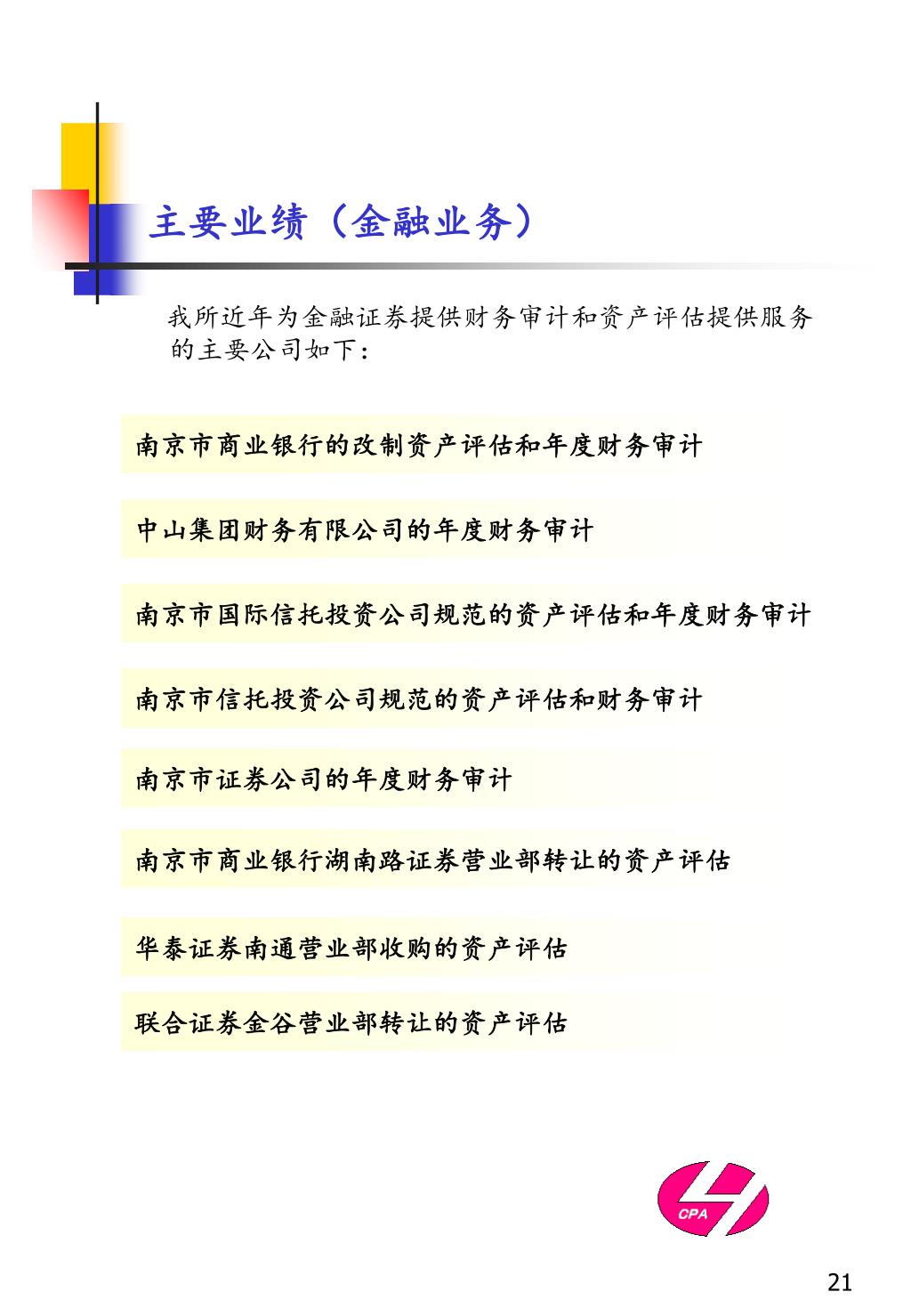 主要业绩（金融业务）

我所近年为金融证券提供财务审计和资产评估提供服务的主要公司如下：

南京市商业银行的改制资产评估和年度财务审计

中山集团财务有限公司的年度财务审计

南京市国际信托投资公司规范的资产评估和年度财务审计

南京市信托投资公司规范的资产评估和财务审计

南京市证券公司的年度财务审计

南京市商业银行湖南路证券营业部转让的资产评估

华泰证券南通营业部收购的资产评估

联合证券金谷营业部转让的资产评估

CPA

21